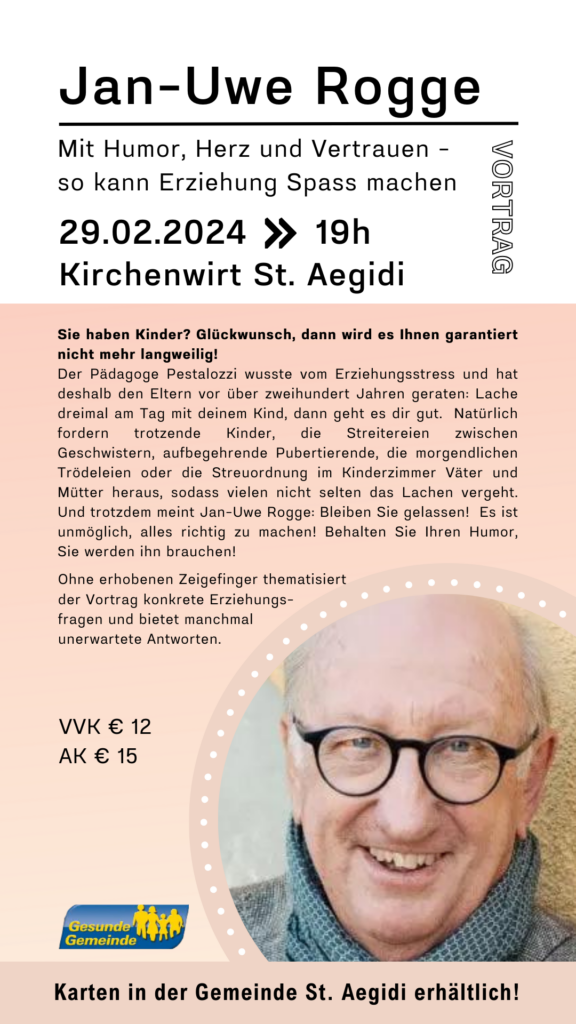 Jan-Uwe Rogge

Mit Humor, Herz und Vertrauen - so kann Erziehung Spass machen

VORTRAG

29.02.2024 » 19h
Kirchenwirt St. Aegidi

Sie haben Kinder? Glückwunsch, dann wird es Ihnen garantiert nicht mehr langweilig!
Der Pädagoge Pestalozzi wusste vom Erziehungsstress und hat deshalb den Eltern vor über zweihundert Jahren geraten: Lache dreimal am Tag mit deinem Kind, dann geht es dir gut. Natürlich fordern trotzende Kinder, die Streitereien zwischen Geschwistern, aufbegehrende Pubertierende, die morgendlichen Trödeleien oder die Streuordnung im Kinderzimmer Väter und Mütter heraus, sodass vielen nicht selten das Lachen vergeht. Und trotzdem meint Jan-Uwe Rogge: Bleiben Sie gelassen! Es ist unmöglich, alles richtig zu machen! Behalten Sie Ihren Humor, Sie werden ihn brauchen!

Ohne erhobenen Zeigefinger thematisiert der Vortrag konkrete Erziehungsfragen und bietet manchmal unerwartete Antworten.

VVK € 12
AK € 15

Gesunde Gemeinde

Karten in der Gemeinde St. Aegidi erhältlich!